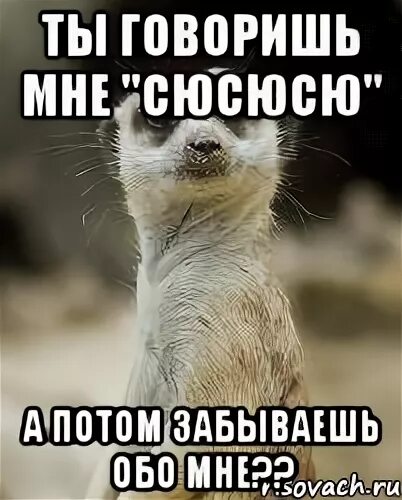 ТЫ ГОВОРИШЬ МНЕ "СЮСЮСЮ"

А ПОТОМ ЗАБЫВАЕШЬ ОБО МНЕ??

r.sovach.ru